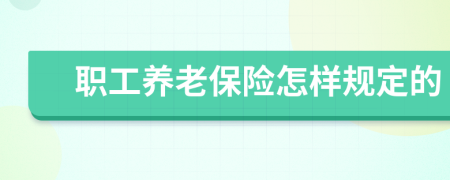 职工养老保险怎样规定的